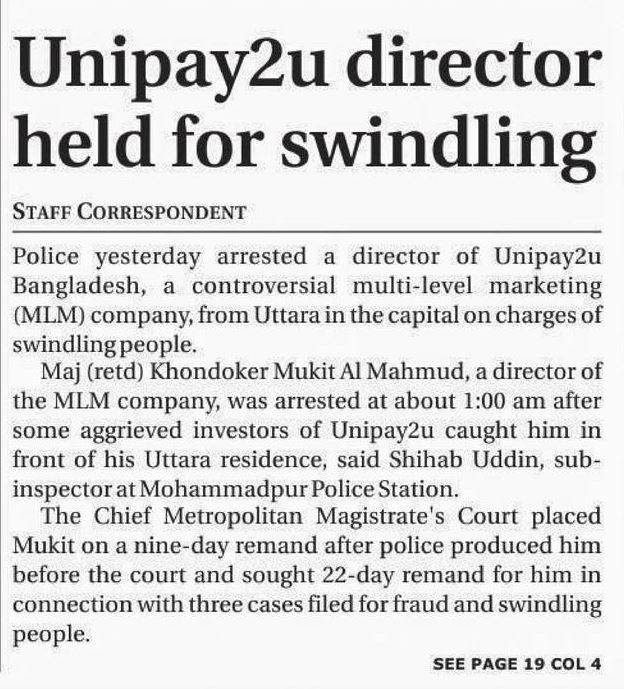 Unipay2u director held for swindling

STAFF CORRESPONDENT

Police yesterday arrested a director of Unipay2u Bangladesh, a controversial multi-level marketing (MLM) company, from Uttara in the capital on charges of swindling people.

Maj (retd) Khondoker Mukit Al Mahmud, a director of the MLM company, was arrested at about 1:00 am after some aggrieved investors of Unipay2u caught him in front of his Uttara residence, said Shihab Uddin, sub-inspector at Mohammadpur Police Station.

The Chief Metropolitan Magistrate's Court placed Mukit on a nine-day remand after police produced him before the court and sought 22-day remand for him in connection with three cases filed for fraud and swindling people.

SEE PAGE 19 COL 4